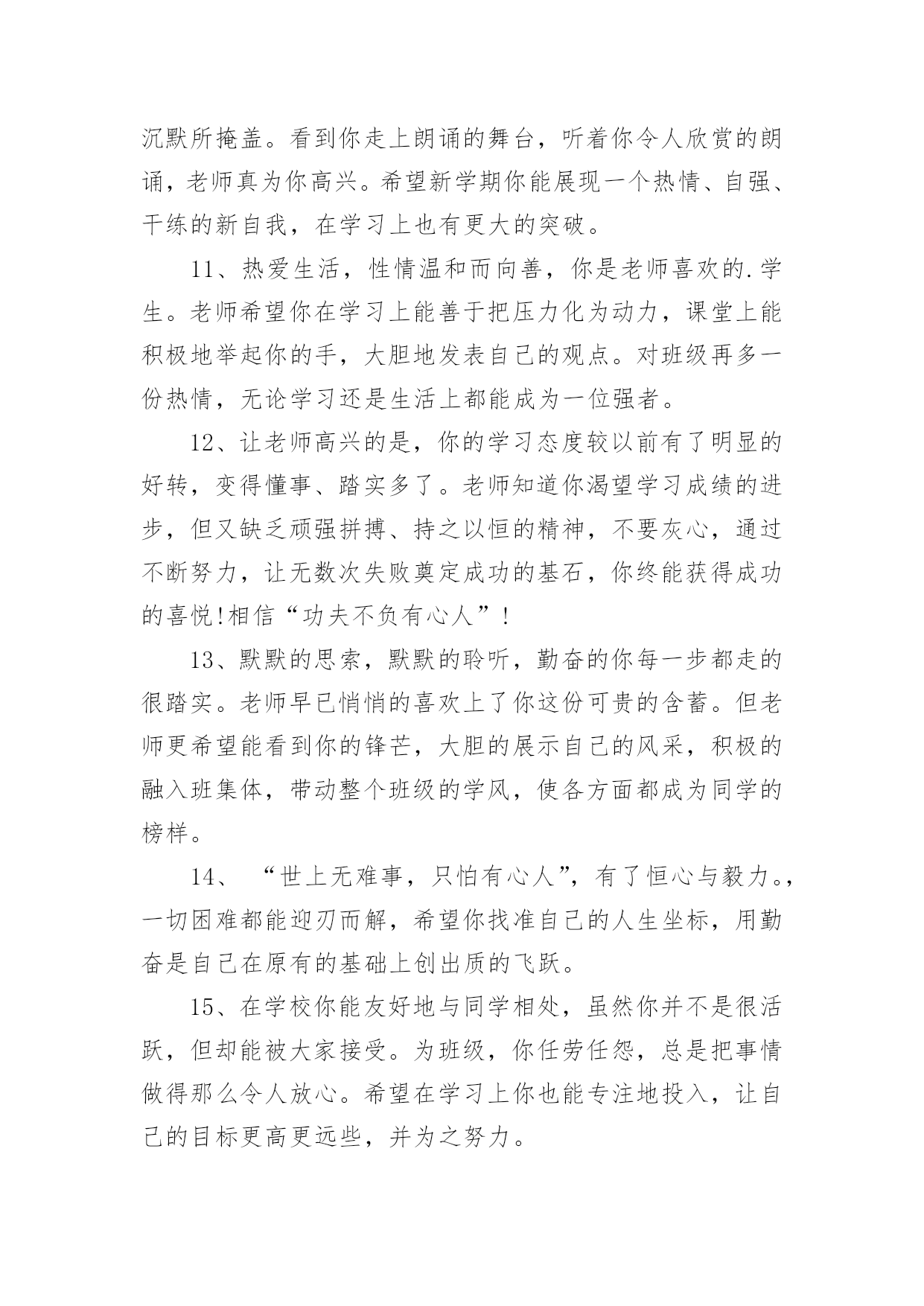 沉默所掩盖。看到你走上朗诵的舞台，听着你令人欣赏的朗诵，老师真为你高兴。希望新学期你能展现一个热情、自强、干练的新自我，在学习上也有更大的突破。

11、热爱生活，性情温和而向善，你是老师喜欢的.学生。老师希望你在学习上能善于把压力化为动力，课堂上能积极地举起你的手，大胆地发表自己的观点。对班级再多一份热情，无论学习还是生活上都能成为一位强者。

12、让老师高兴的是，你的学习态度较以前有了明显的好转，变得懂事、踏实多了。老师知道你渴望学习成绩的进步，但又缺乏顽强拼搏、持之以恒的精神，不要灰心，通过不断努力，让无数次失败奠定成功的基石，你终能获得成功的喜悦!相信“功夫不负有心人”!

13、默默的思索，默默的聆听，勤奋的你每一步都走的很踏实。老师早已悄悄的喜欢上了你这份可贵的含蓄。但老师更希望能看到你的锋芒，大胆的展示自己的风采，积极的融入班集体，带动整个班级的学风，使各方面都成为同学的榜样。

14、 “世上无难事，只怕有心人”，有了恒心与毅力。，一切困难都能迎刃而解，希望你找准自己的人生坐标，用勤奋是自己在原有的基础上创出质的飞跃。

15、在学校你能友好地与同学相处，虽然你并不是很活跃，但却能被大家接受。为班级，你任劳任怨，总是把事情做得那么令人放心。希望在学习上你也能专注地投入，让自己的目标更高更远些，并为之努力。